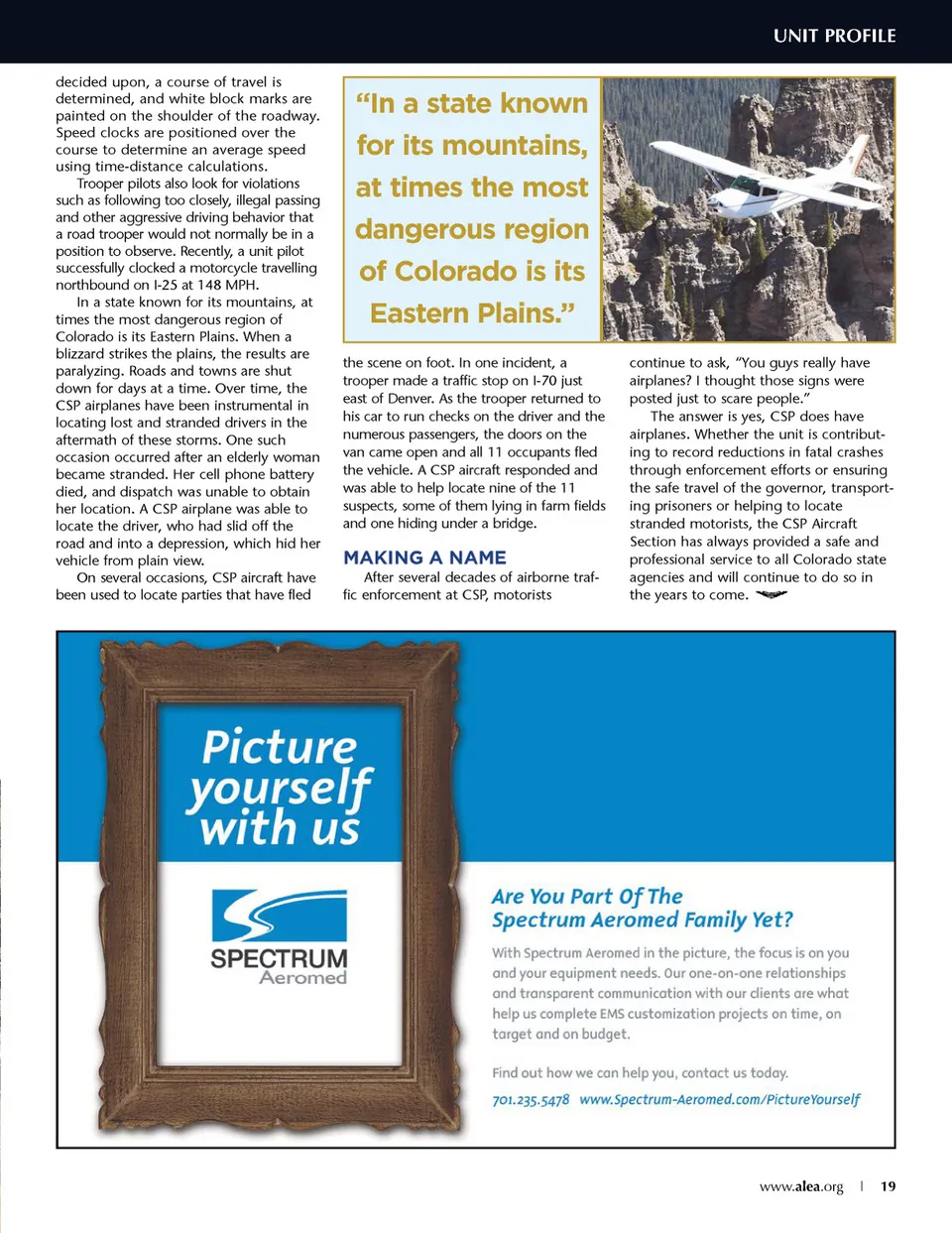 UNIT PROFILE

decided upon, a course of travel is determined, and white block marks are painted on the shoulder of the roadway. Speed clocks are positioned over the course to determine an average speed using time-distance calculations.

Trooper pilots also look for violations such as following too closely, illegal passing and other aggressive driving behavior that a road trooper would not normally be in a position to observe. Recently, a unit pilot successfully clocked a motorcycle travelling northbound on I-25 at 148 MPH.

In a state known for its mountains, at times the most dangerous region of Colorado is its Eastern Plains. When a blizzard strikes the plains, the results are paralyzing. Roads and towns are shut down for days at a time. Over time, the CSP airplanes have been instrumental in locating lost and stranded drivers in the aftermath of these storms. One such occasion occurred after an elderly woman became stranded. Her cell phone battery died, and dispatch was unable to obtain her location. A CSP airplane was able to locate the driver, who had slid off the road and into a depression, which hid her vehicle from plain view.

On several occasions, CSP aircraft have been used to locate parties that have fled

"In a state known for its mountains, at times the most dangerous region of Colorado is its Eastern Plains."

the scene on foot. In one incident, a trooper made a traffic stop on I-70 just east of Denver. As the trooper returned to his car to run checks on the driver and the numerous passengers, the doors on the van came open and all 11 occupants fled the vehicle. A CSP aircraft responded and was able to help locate nine of the 11 suspects, some of them lying in farm fields and one hiding under a bridge.

MAKING A NAME

After several decades of airborne traffic enforcement at CSP, motorists

continue to ask, "You guys really have airplanes? I thought those signs were posted just to scare people."

The answer is yes, CSP does have airplanes. Whether the unit is contributing to record reductions in fatal crashes through enforcement efforts or ensuring the safe travel of the governor, transporting prisoners or helping to locate stranded motorists, the CSP Aircraft Section has always provided a safe and professional service to all Colorado state agencies and will continue to do so in the years to come.

Picture yourself with us

SPECTRUM Aeromed

Are You Part Of The Spectrum Aeromed Family Yet?

With Spectrum Aeromed in the picture, the focus is on you and your equipment needs. Our one-on-one relationships and transparent communication with our clients are what help us complete EMS customization projects on time, on target and on budget.

Find out how we can help you, contact us today.

701.235.5478 www.Spectrum-Aeromed.com/PictureYourself

www.alea.org | 19